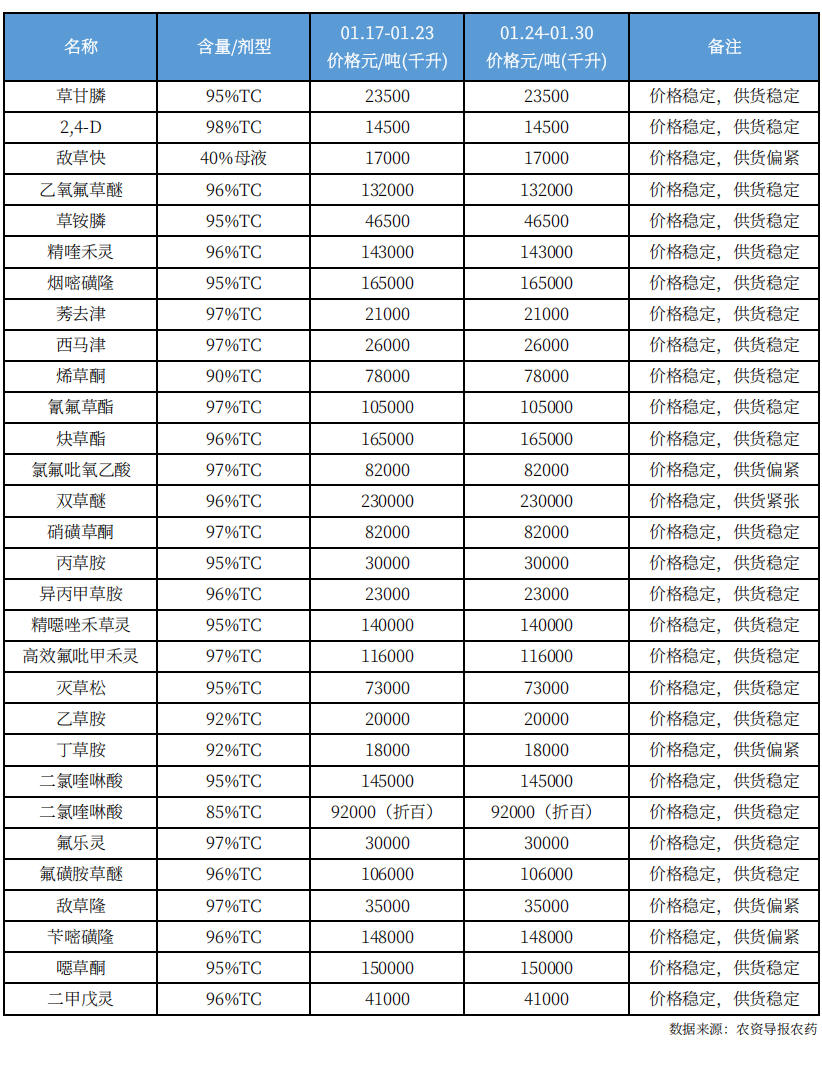 | 名称 | 含量/剂型 | 01.17-01.23 价格元/吨(千升) | 01.24-01.30 价格元/吨(千升) | 备注 |
|---|---|---|---|---|
| 草甘膦 | 95%TC | 23500 | 23500 | 价格稳定，供货稳定 |
| 2,4-D | 98%TC | 14500 | 14500 | 价格稳定，供货稳定 |
| 敌草快 | 40%母液 | 17000 | 17000 | 价格稳定，供货偏紧 |
| 乙氧氟草醚 | 96%TC | 132000 | 132000 | 价格稳定，供货稳定 |
| 草铵膦 | 95%TC | 46500 | 46500 | 价格稳定，供货稳定 |
| 精喹禾灵 | 96%TC | 143000 | 143000 | 价格稳定，供货稳定 |
| 烟嘧磺隆 | 95%TC | 165000 | 165000 | 价格稳定，供货稳定 |
| 莠去津 | 97%TC | 21000 | 21000 | 价格稳定，供货稳定 |
| 西马津 | 97%TC | 26000 | 26000 | 价格稳定，供货稳定 |
| 烯草酮 | 90%TC | 78000 | 78000 | 价格稳定，供货稳定 |
| 氰氟草酯 | 97%TC | 105000 | 105000 | 价格稳定，供货稳定 |
| 炔草酯 | 96%TC | 165000 | 165000 | 价格稳定，供货稳定 |
| 氯氟吡氧乙酸 | 97%TC | 82000 | 82000 | 价格稳定，供货偏紧 |
| 双草醚 | 96%TC | 230000 | 230000 | 价格稳定，供货紧张 |
| 硝磺草酮 | 97%TC | 82000 | 82000 | 价格稳定，供货稳定 |
| 丙草胺 | 95%TC | 30000 | 30000 | 价格稳定，供货稳定 |
| 异丙甲草胺 | 96%TC | 23000 | 23000 | 价格稳定，供货稳定 |
| 精噁唑禾草灵 | 95%TC | 140000 | 140000 | 价格稳定，供货稳定 |
| 高效氟吡甲禾灵 | 97%TC | 116000 | 116000 | 价格稳定，供货稳定 |
| 灭草松 | 95%TC | 73000 | 73000 | 价格稳定，供货稳定 |
| 乙草胺 | 92%TC | 20000 | 20000 | 价格稳定，供货稳定 |
| 丁草胺 | 92%TC | 18000 | 18000 | 价格稳定，供货偏紧 |
| 二氯喹啉酸 | 95%TC | 145000 | 145000 | 价格稳定，供货稳定 |
| 二氯喹啉酸 | 85%TC | 92000（折百） | 92000（折百） | 价格稳定，供货稳定 |
| 氟乐灵 | 97%TC | 30000 | 30000 | 价格稳定，供货稳定 |
| 氟磺胺草醚 | 96%TC | 106000 | 106000 | 价格稳定，供货稳定 |
| 敌草隆 | 97%TC | 35000 | 35000 | 价格稳定，供货偏紧 |
| 苄嘧磺隆 | 96%TC | 148000 | 148000 | 价格稳定，供货偏紧 |
| 噁草酮 | 95%TC | 150000 | 150000 | 价格稳定，供货稳定 |
| 二甲戊灵 | 96%TC | 41000 | 41000 | 价格稳定，供货稳定 |

数据来源：农资导报农药